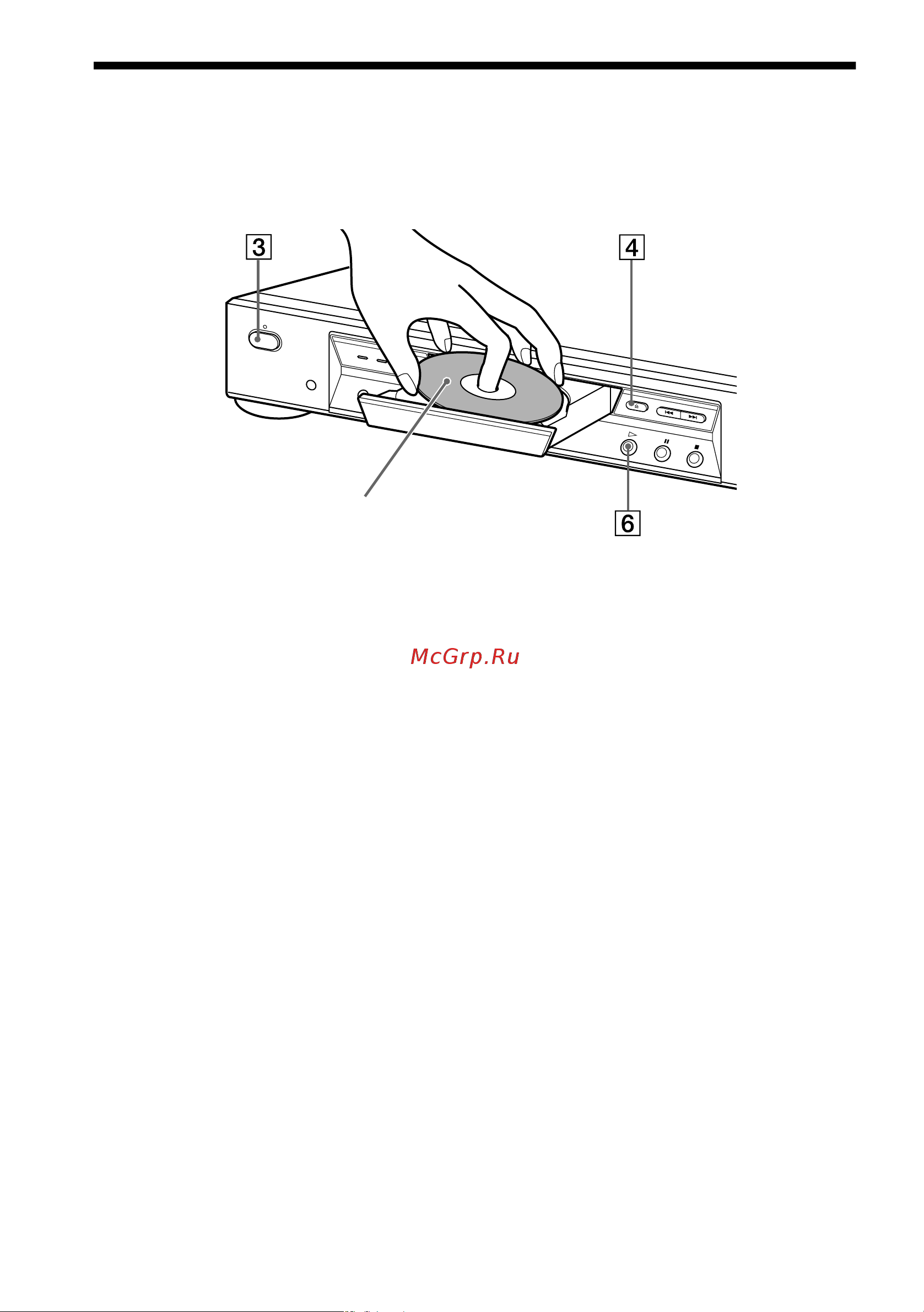 3

4

6

McGrp.Ru